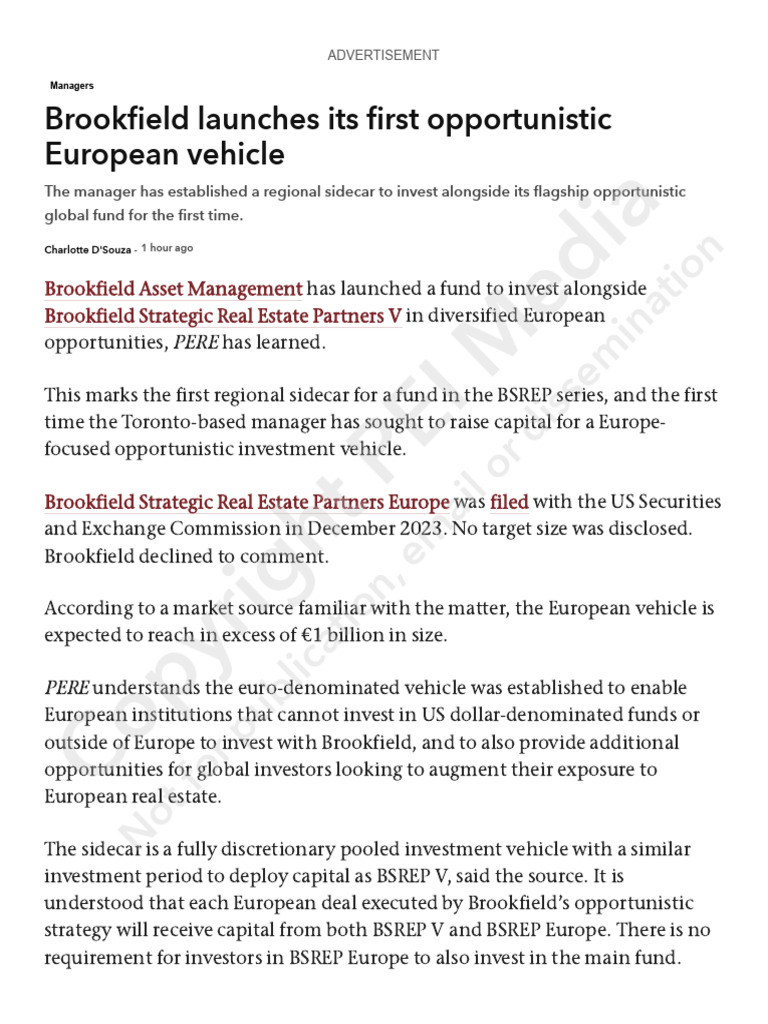 ADVERTISEMENT

Managers

Brookfield launches its first opportunistic European vehicle

The manager has established a regional sidecar to invest alongside its flagship opportunistic global fund for the first time.

Charlotte D'Souza - 1 hour ago

Brookfield Asset Management has launched a fund to invest alongside Brookfield Strategic Real Estate Partners V in diversified European opportunities, PERE has learned.

This marks the first regional sidecar for a fund in the BSREP series, and the first time the Toronto-based manager has sought to raise capital for a Europe-focused opportunistic investment vehicle.

Brookfield Strategic Real Estate Partners Europe was filed with the US Securities and Exchange Commission in December 2023. No target size was disclosed. Brookfield declined to comment.

According to a market source familiar with the matter, the European vehicle is expected to reach in excess of €1 billion in size.

PERE understands the euro-denominated vehicle was established to enable European institutions that cannot invest in US dollar-denominated funds or outside of Europe to invest with Brookfield, and to also provide additional opportunities for global investors looking to augment their exposure to European real estate.

The sidecar is a fully discretionary pooled investment vehicle with a similar investment period to deploy capital as BSREP V, said the source. It is understood that each European deal executed by Brookfield's opportunistic strategy will receive capital from both BSREP V and BSREP Europe. There is no requirement for investors in BSREP Europe to also invest in the main fund.

Copyright PEI Media
Not for publication, email or dissemination